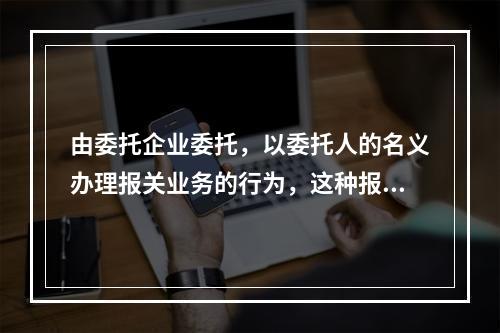 由委托企业委托，以委托人的名义办理报关业务的行为，这种报...